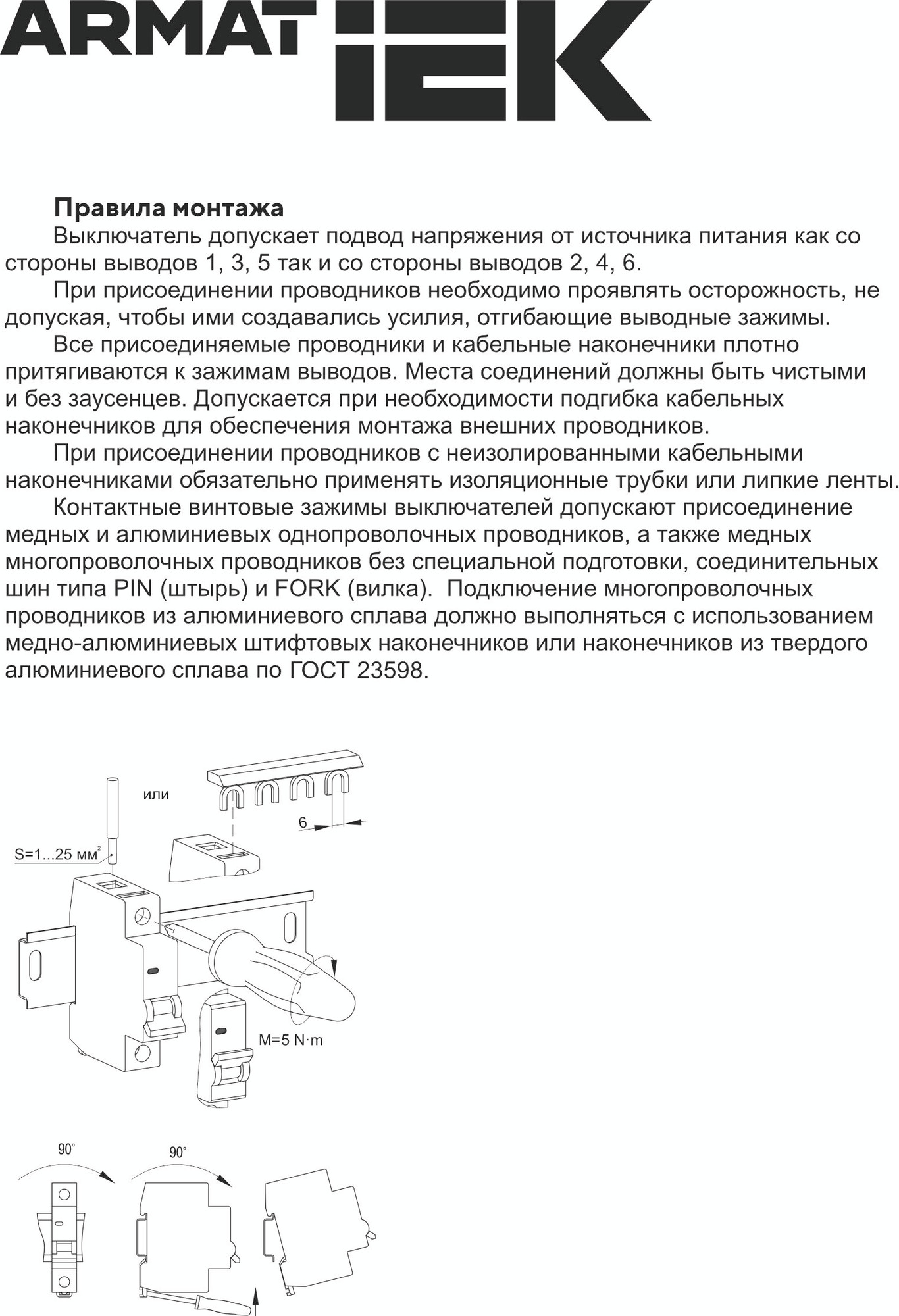 ARMAT IEK

Правила монтажа

Выключатель допускает подвод напряжения от источника питания как со стороны выводов 1, 3, 5 так и со стороны выводов 2, 4, 6.

При присоединении проводников необходимо проявлять осторожность, не допуская, чтобы ими создавались усилия, отгибающие выводные зажимы.

Все присоединяемые проводники и кабельные наконечники плотно притягиваются к зажимам выводов. Места соединений должны быть чистыми и без заусенцев. Допускается при необходимости подгибка кабельных наконечников для обеспечения монтажа внешних проводников.

При присоединении проводников с неизолированными кабельными наконечниками обязательно применять изоляционные трубки или липкие ленты.

Контактные винтовые зажимы выключателей допускают присоединение медных и алюминиевых однопроволочных проводников, а также медных многопроволочных проводников без специальной подготовки, соединительных шин типа PIN (штырь) и FORK (вилка). Подключение многопроволочных проводников из алюминиевого сплава должно выполняться с использованием медно-алюминиевых штифтовых наконечников или наконечников из твердого алюминиевого сплава по ГОСТ 23598.

или

6

S=1...25 мм$^2$

M=5 N·m

90°

90°